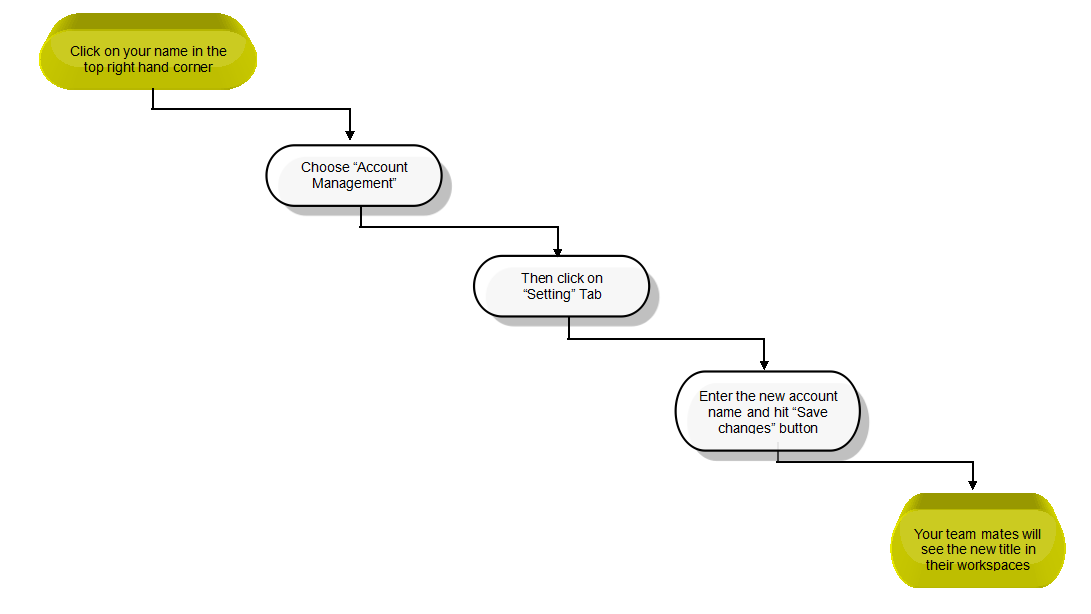 Click on your name in the top right hand corner

Choose “Account Management”

Then click on “Setting” Tab

Enter the new account name and hit “Save changes” button

Your team mates will see the new title in their workspaces